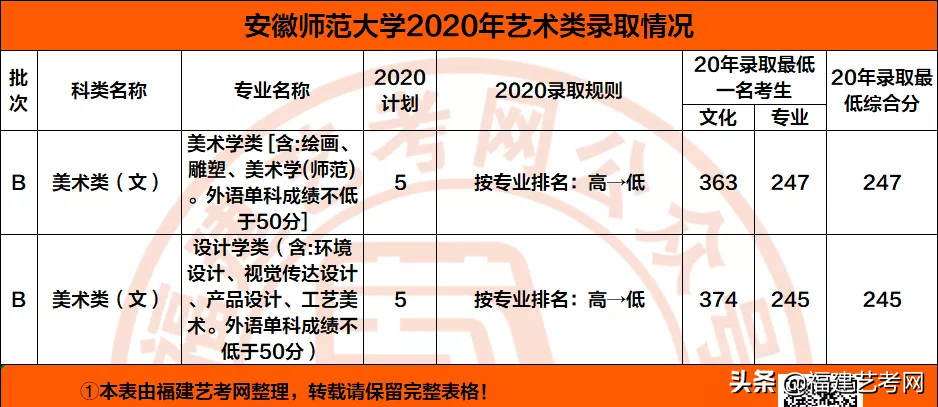 安徽师范大学2020年艺术类录取情况

| 批次 | 科类名称 | 专业名称 | 2020计划 | 2020录取规则 | 20年录取最低一名考生 文化 | 20年录取最低一名考生 专业 | 20年录取最低综合分 |
|---|---|---|---|---|---|---|---|
| B | 美术类（文） | 美术学类 [含:绘画、雕塑、美术学(师范)。外语单科成绩不低于50分] | 5 | 按专业排名：高→低 | 363 | 247 | 247 |
| B | 美术类（文） | 设计学类（含:环境设计、视觉传达设计、产品设计、工艺美术。外语单科成绩不低于50分） | 5 | 按专业排名：高→低 | 374 | 245 | 245 |

①本表由福建艺考网整理，转载请保留完整表格！

头条 @福建艺考网